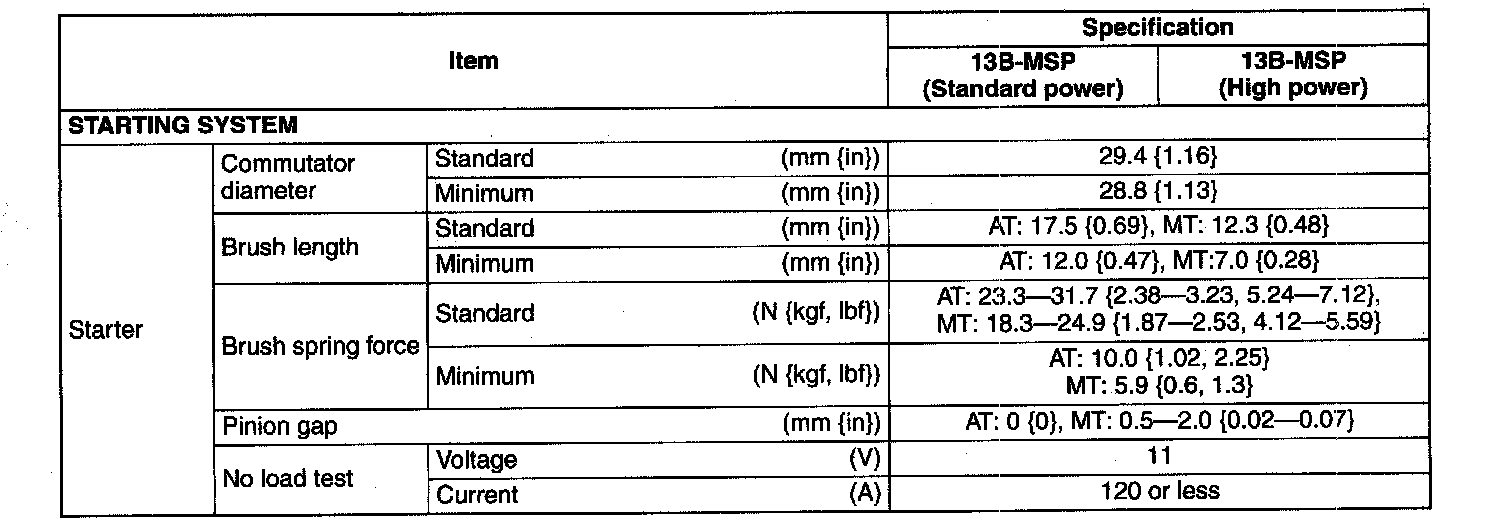 | Item | | | Specification | |
|---|---|---|---|---|
| | | | 13B-MSP (Standard power) | 13B-MSP (High power) |
| STARTING SYSTEM | | | | |
| Starter | Commutator diameter | Standard (mm {in}) | 29.4 {1.16} | |
| | | Minimum (mm {in}) | 28.8 {1.13} | |
| | Brush length | Standard (mm {in}) | AT: 17.5 {0.69}, MT: 12.3 {0.48} | |
| | | Minimum (mm {in}) | AT: 12.0 {0.47}, MT:7.0 {0.28} | |
| | Brush spring force | Standard (N {kgf, lbf}) | AT: 23.3—31.7 {2.38—3.23, 5.24—7.12}, MT: 18.3—24.9 {1.87—2.53, 4.12—5.59} | |
| | | Minimum (N {kgf, lbf}) | AT: 10.0 {1.02, 2.25} MT: 5.9 {0.6, 1.3} | |
| | Pinion gap (mm {in}) | | AT: 0 {0}, MT: 0.5—2.0 {0.02—0.07} | |
| | No load test | Voltage (V) | 11 | |
| | | Current (A) | 120 or less | |